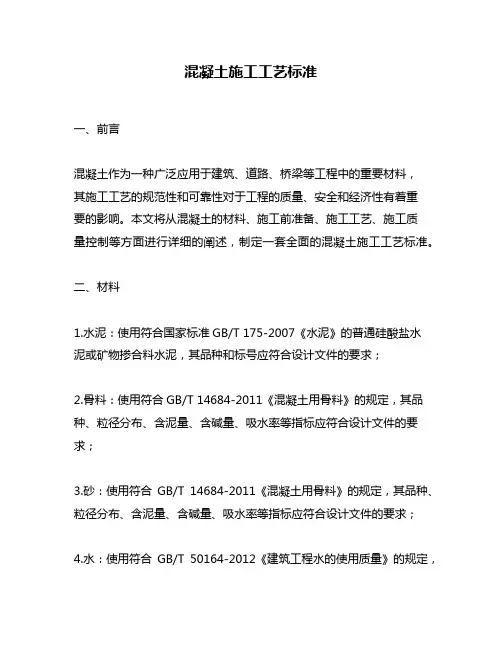 混凝土施工工艺标准

一、前言

混凝土作为一种广泛应用于建筑、道路、桥梁等工程中的重要材料，其施工工艺的规范性和可靠性对于工程的质量、安全和经济性有着重要的影响。本文将从混凝土的材料、施工前准备、施工工艺、施工质量控制等方面进行详细的阐述，制定一套全面的混凝土施工工艺标准。

二、材料

1.水泥：使用符合国家标准 GB/T 175-2007《水泥》的普通硅酸盐水泥或矿物掺合料水泥，其品种和标号应符合设计文件的要求；

2.骨料：使用符合 GB/T 14684-2011《混凝土用骨料》的规定，其品种、粒径分布、含泥量、含碱量、吸水率等指标应符合设计文件的要求；

3.砂：使用符合 GB/T 14684-2011《混凝土用骨料》的规定，其品种、粒径分布、含泥量、含碱量、吸水率等指标应符合设计文件的要求；

4.水：使用符合 GB/T 50164-2012《建筑工程水的使用质量》的规定，